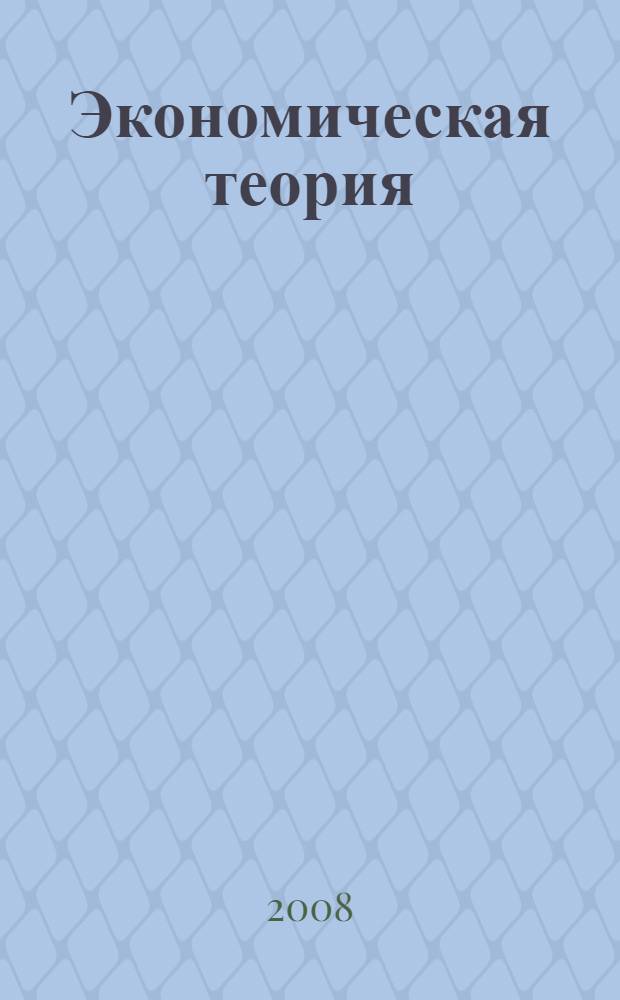 Экономическая теория

2008